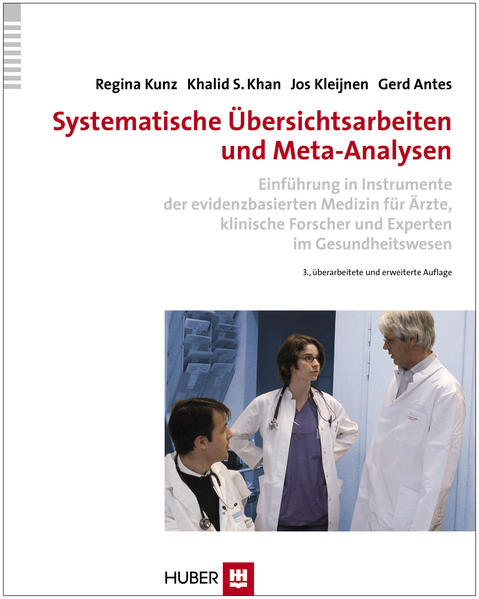 Regina Kunz Khalid S. Khan Jos Kleijnen Gerd Antes

Systematische Übersichtsarbeiten und Meta-Analysen

Einführung in Instrumente der evidenzbasierten Medizin für Ärzte, klinische Forscher und Experten im Gesundheitswesen

3., überarbeitete und erweiterte Auflage

HUBER